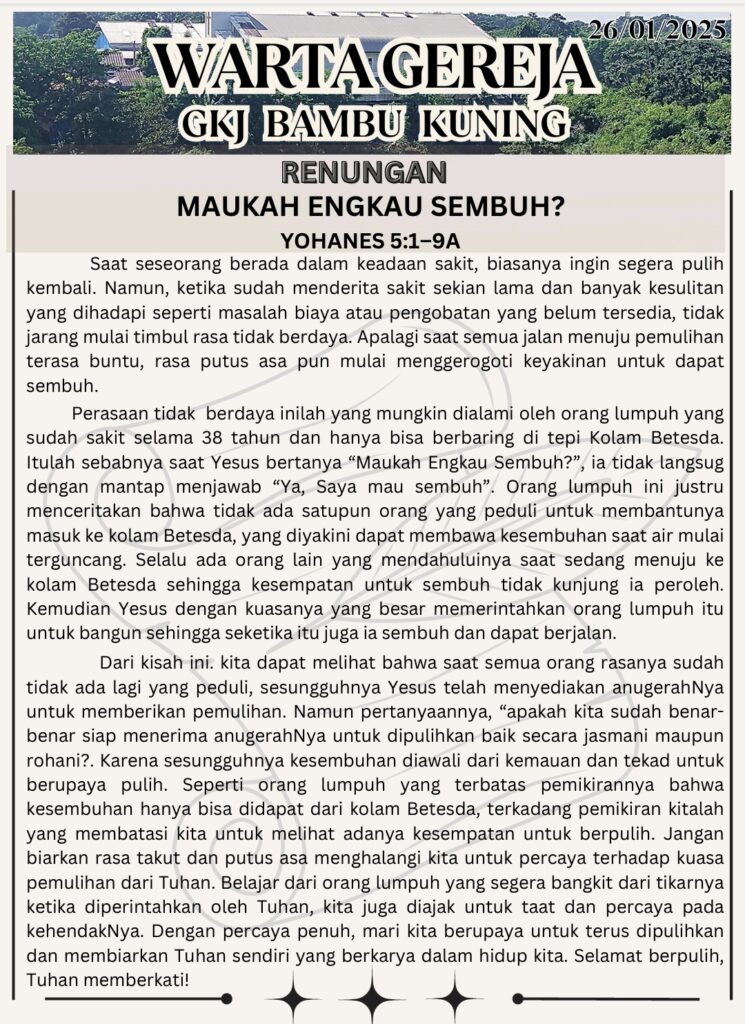 26/01/2025

WARTA GEREJA
GKJ BAMBU KUNING

RENUNGAN
MAUKAH ENGKAU SEMBUH?
YOHANES 5:1–9A

Saat seseorang berada dalam keadaan sakit, biasanya ingin segera pulih kembali. Namun, ketika sudah menderita sakit sekian lama dan banyak kesulitan yang dihadapi seperti masalah biaya atau pengobatan yang belum tersedia, tidak jarang mulai timbul rasa tidak berdaya. Apalagi saat semua jalan menuju pemulihan terasa buntu, rasa putus asa pun mulai menggerogoti keyakinan untuk dapat sembuh.

Perasaan tidak berdaya inilah yang mungkin dialami oleh orang lumpuh yang sudah sakit selama 38 tahun dan hanya bisa berbaring di tepi Kolam Betesda. Itulah sebabnya saat Yesus bertanya “Maukah Engkau Sembuh?”, ia tidak langsug dengan mantap menjawab “Ya, Saya mau sembuh”. Orang lumpuh ini justru menceritakan bahwa tidak ada satupun orang yang peduli untuk membantunya masuk ke kolam Betesda, yang diyakini dapat membawa kesembuhan saat air mulai terguncang. Selalu ada orang lain yang mendahuluinya saat sedang menuju ke kolam Betesda sehingga kesempatan untuk sembuh tidak kunjung ia peroleh. Kemudian Yesus dengan kuasanya yang besar memerintahkan orang lumpuh itu untuk bangun sehingga seketika itu juga ia sembuh dan dapat berjalan.

Dari kisah ini. kita dapat melihat bahwa saat semua orang rasanya sudah tidak ada lagi yang peduli, sesungguhnya Yesus telah menyediakan anugerahNya untuk memberikan pemulihan. Namun pertanyaannya, “apakah kita sudah benar-benar siap menerima anugerahNya untuk dipulihkan baik secara jasmani maupun rohani?. Karena sesungguhnya kesembuhan diawali dari kemauan dan tekad untuk berupaya pulih. Seperti orang lumpuh yang terbatas pemikirannya bahwa kesembuhan hanya bisa didapat dari kolam Betesda, terkadang pemikiran kitalah yang membatasi kita untuk melihat adanya kesempatan untuk berpulih. Jangan biarkan rasa takut dan putus asa menghalangi kita untuk percaya terhadap kuasa pemulihan dari Tuhan. Belajar dari orang lumpuh yang segera bangkit dari tikarnya ketika diperintahkan oleh Tuhan, kita juga diajak untuk taat dan percaya pada kehendakNya. Dengan percaya penuh, mari kita berupaya untuk terus dipulihkan dan membiarkan Tuhan sendiri yang berkarya dalam hidup kita. Selamat berpulih, Tuhan memberkati!